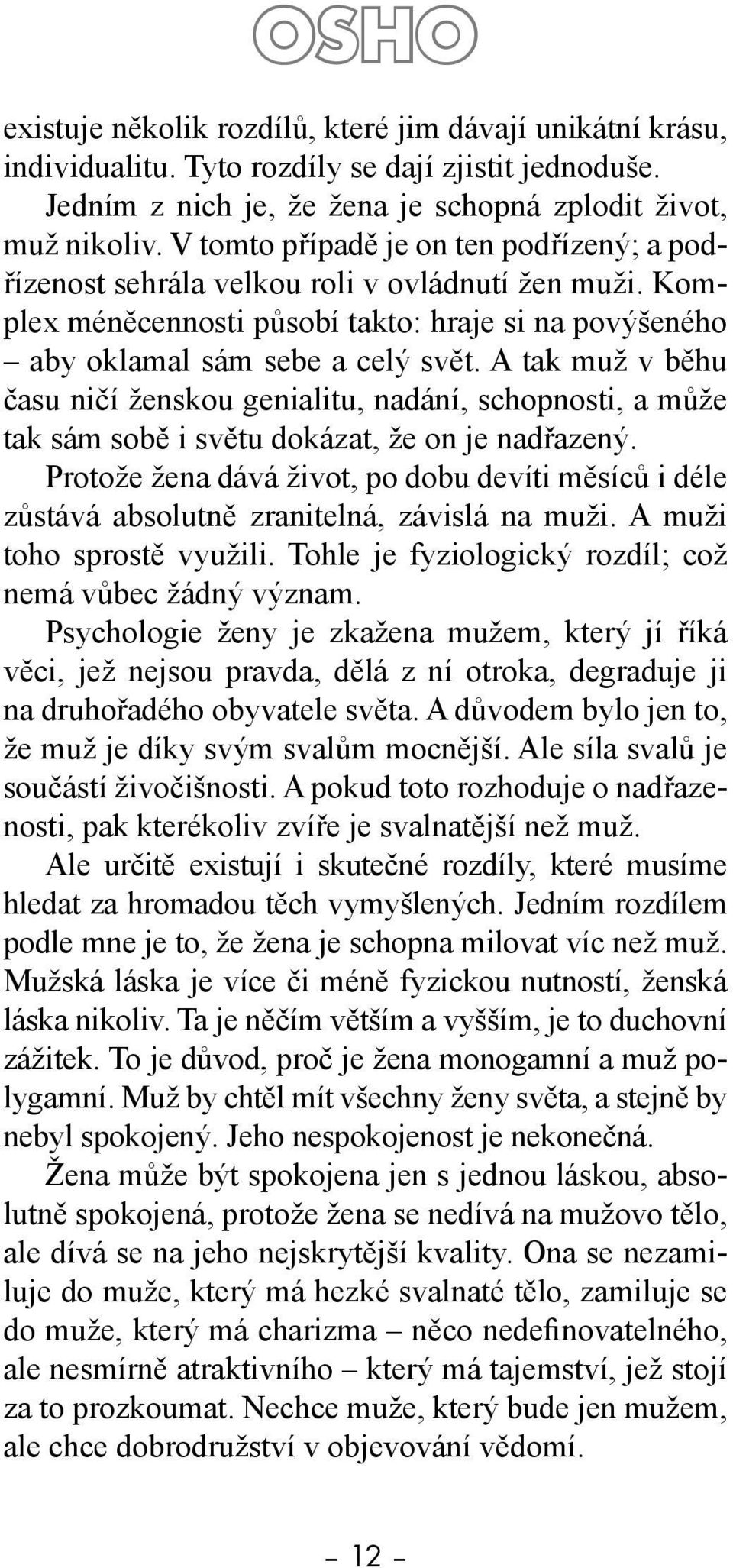 OSHO

existuje několik rozdílů, které jim dávají unikátní krásu, individualitu. Tyto rozdíly se dají zjistit jednoduše.

Jedním z nich je, že žena je schopná zplodit život, muž nikoliv. V tomto případě je on ten podřízený; a podřízenost sehrála velkou roli v ovládnutí žen muži. Komplex méněcennosti působí takto: hraje si na povýšeného – aby oklamal sám sebe a celý svět. A tak muž v běhu času ničí ženskou genialitu, nadání, schopnosti, a může tak sám sobě i světu dokázat, že on je nadřazený.

Protože žena dává život, po dobu devíti měsíců i déle zůstává absolutně zranitelná, závislá na muži. A muži toho sprostě využili. Tohle je fyziologický rozdíl; což nemá vůbec žádný význam.

Psychologie ženy je zkažena mužem, který jí říká věci, jež nejsou pravda, dělá z ní otroka, degraduje ji na druhořadého obyvatele světa. A důvodem bylo jen to, že muž je díky svým svalům mocnější. Ale síla svalů je součástí živočišnosti. A pokud toto rozhoduje o nadřazenosti, pak kterékoliv zvíře je svalnatější než muž.

Ale určitě existují i skutečné rozdíly, které musíme hledat za hromadou těch vymyšlených. Jedním rozdílem podle mne je to, že žena je schopna milovat víc než muž. Mužská láska je více či méně fyzickou nutností, ženská láska nikoliv. Ta je něčím větším a vyšším, je to duchovní zážitek. To je důvod, proč je žena monogamní a muž polygamní. Muž by chtěl mít všechny ženy světa, a stejně by nebyl spokojený. Jeho nespokojenost je nekonečná.

Žena může být spokojena jen s jednou láskou, absolutně spokojená, protože žena se nedívá na mužovo tělo, ale dívá se na jeho nejskrytější kvality. Ona se nezamiluje do muže, který má hezké svalnaté tělo, zamiluje se do muže, který má charizma – něco nedefinovatelného, ale nesmírně atraktivního – který má tajemství, jež stojí za to prozkoumat. Nechce muže, který bude jen mužem, ale chce dobrodružství v objevování vědomí.

– 12 –